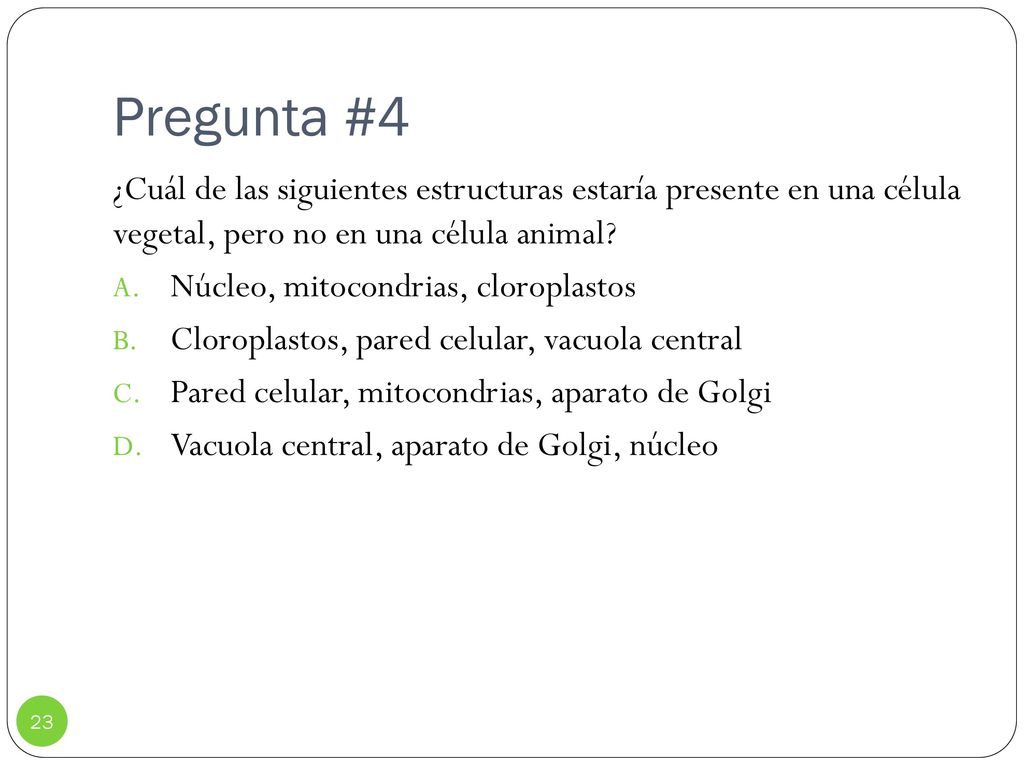 Pregunta #4

¿Cuál de las siguientes estructuras estaría presente en una célula vegetal, pero no en una célula animal?

A. Núcleo, mitocondrias, cloroplastos
B. Cloroplastos, pared celular, vacuola central
C. Pared celular, mitocondrias, aparato de Golgi
D. Vacuola central, aparato de Golgi, núcleo

23